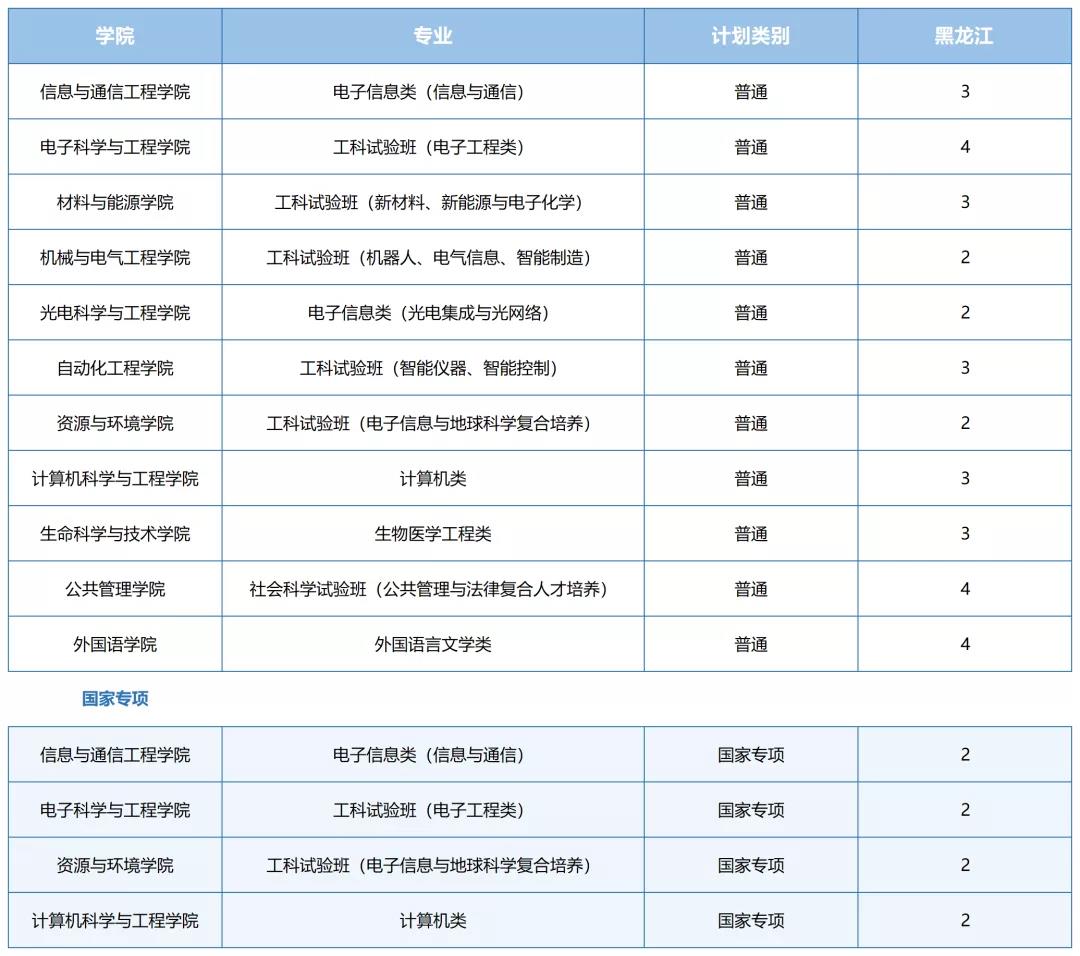 | 学院 | 专业 | 计划类别 | 黑龙江 |
|---|---|---|---|
| 信息与通信工程学院 | 电子信息类（信息与通信） | 普通 | 3 |
| 电子科学与工程学院 | 工科试验班（电子工程类） | 普通 | 4 |
| 材料与能源学院 | 工科试验班（新材料、新能源与电子化学） | 普通 | 3 |
| 机械与电气工程学院 | 工科试验班（机器人、电气信息、智能制造） | 普通 | 2 |
| 光电科学与工程学院 | 电子信息类（光电集成与光网络） | 普通 | 2 |
| 自动化工程学院 | 工科试验班（智能仪器、智能控制） | 普通 | 3 |
| 资源与环境学院 | 工科试验班（电子信息与地球科学复合培养） | 普通 | 2 |
| 计算机科学与工程学院 | 计算机类 | 普通 | 3 |
| 生命科学与技术学院 | 生物医学工程类 | 普通 | 3 |
| 公共管理学院 | 社会科学试验班（公共管理与法律复合人才培养） | 普通 | 4 |
| 外国语学院 | 外国语言文学类 | 普通 | 4 |

国家专项

| 信息与通信工程学院 | 电子信息类（信息与通信） | 国家专项 | 2 |
|---|---|---|---|
| 电子科学与工程学院 | 工科试验班（电子工程类） | 国家专项 | 2 |
| 资源与环境学院 | 工科试验班（电子信息与地球科学复合培养） | 国家专项 | 2 |
| 计算机科学与工程学院 | 计算机类 | 国家专项 | 2 |